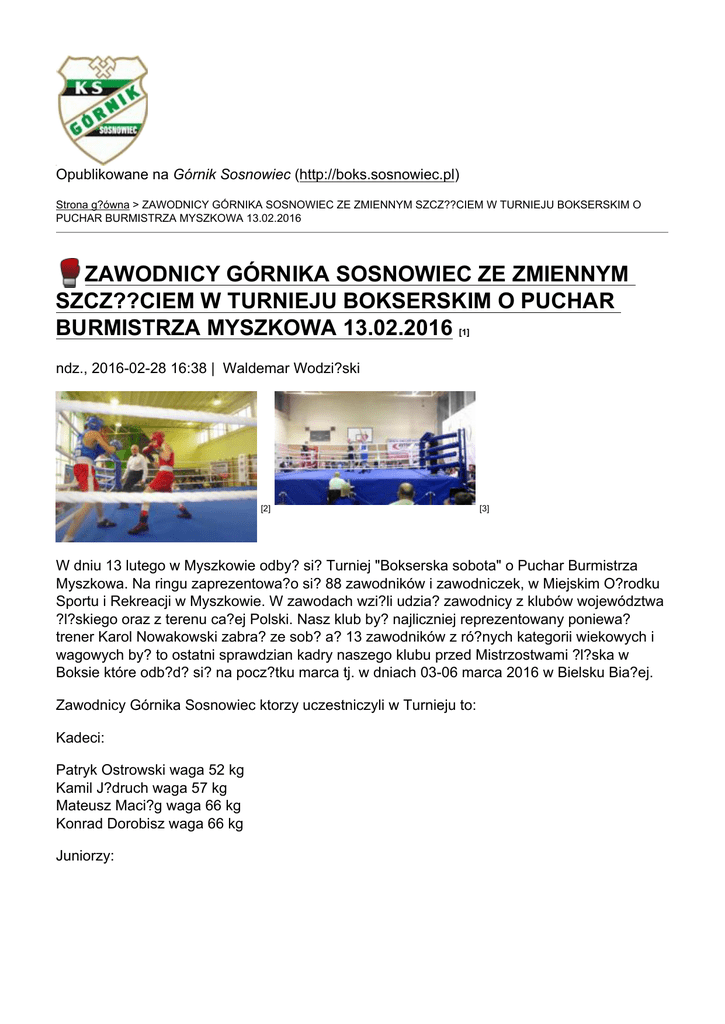 KS GÓRNIK SOSNOWIEC

Opublikowane na Górnik Sosnowiec (http://boks.sosnowiec.pl)

Strona g?ówna > ZAWODNICY GÓRNIKA SOSNOWIEC ZE ZMIENNYM SZCZ??CIEM W TURNIEJU BOKSERSKIM O PUCHAR BURMISTRZA MYSZKOWA 13.02.2016

ZAWODNICY GÓRNIKA SOSNOWIEC ZE ZMIENNYM SZCZ??CIEM W TURNIEJU BOKSERSKIM O PUCHAR BURMISTRZA MYSZKOWA 13.02.2016 [1]

ndz., 2016-02-28 16:38 | Waldemar Wodzi?ski

[2]

[3]

W dniu 13 lutego w Myszkowie odby? si? Turniej "Bokserska sobota" o Puchar Burmistrza Myszkowa. Na ringu zaprezentowa?o si? 88 zawodników i zawodniczek, w Miejskim O?rodku Sportu i Rekreacji w Myszkowie. W zawodach wzi?li udzia? zawodnicy z klubów województwa ?l?skiego oraz z terenu ca?ej Polski. Nasz klub by? najliczniej reprezentowany poniewa? trener Karol Nowakowski zabra? ze sob? a? 13 zawodników z ró?nych kategorii wiekowych i wagowych by? to ostatni sprawdzian kadry naszego klubu przed Mistrzostwami ?l?ska w Boksie które odb?d? si? na pocz?tku marca tj. w dniach 03-06 marca 2016 w Bielsku Bia?ej.

Zawodnicy Górnika Sosnowiec ktorzy uczestniczyli w Turnieju to:

Kadeci:

Patryk Ostrowski waga 52 kg
Kamil J?druch waga 57 kg
Mateusz Maci?g waga 66 kg
Konrad Dorobisz waga 66 kg

Juniorzy: